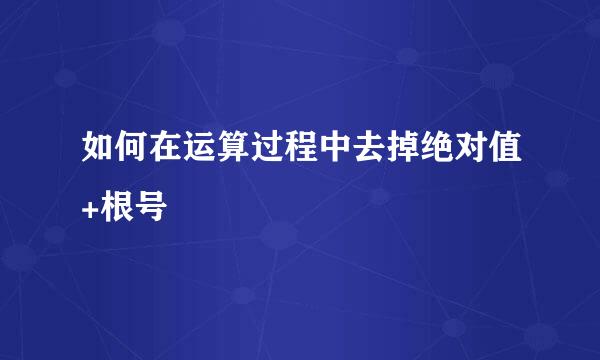 如何在运算过程中去掉绝对值+根号